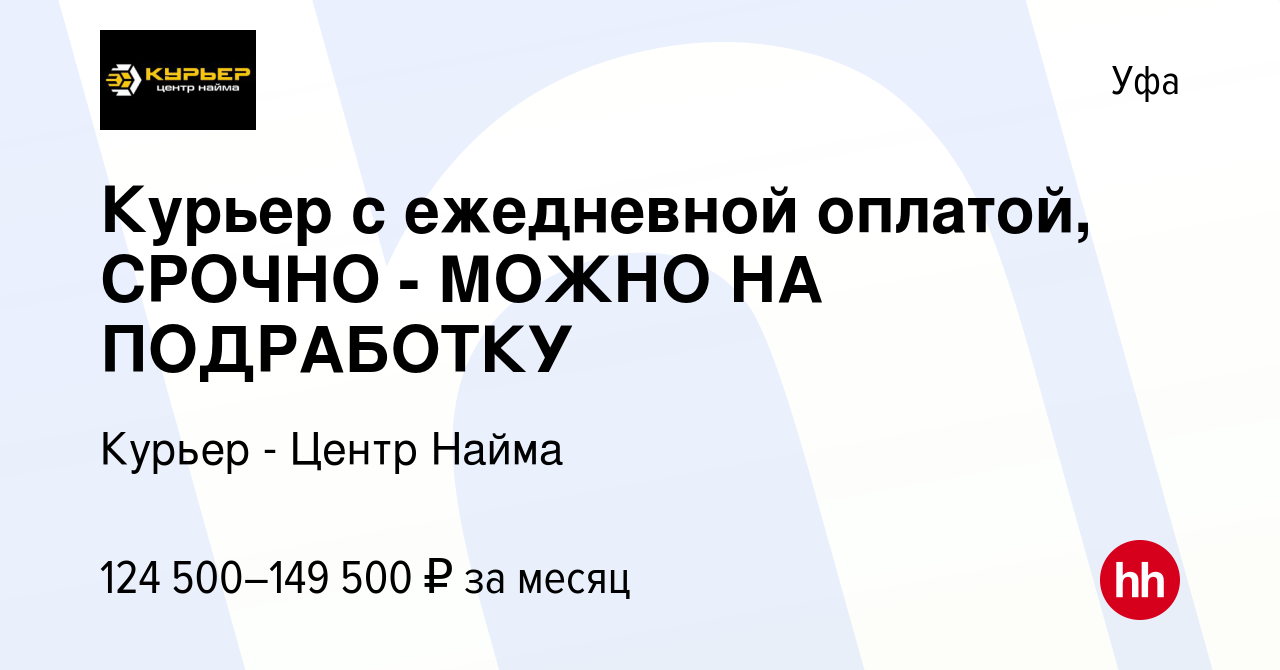 КУРЬЕР
центр найма

Уфа

Курьер с ежедневной оплатой, СРОЧНО - МОЖНО НА ПОДРАБОТКУ

Курьер - Центр Найма

124 500–149 500 ₽ за месяц

hh